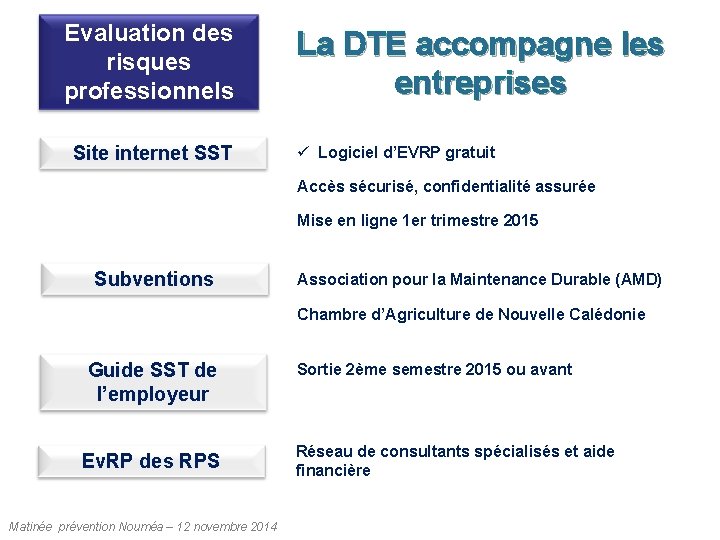 Evaluation des risques professionnels

La DTE accompagne les entreprises

Site internet SST

✓ Logiciel d'EVRP gratuit

Accès sécurisé, confidentialité assurée

Mise en ligne 1er trimestre 2015

Subventions

Association pour la Maintenance Durable (AMD)

Chambre d'Agriculture de Nouvelle Calédonie

Guide SST de l'employeur

Sortie 2ème semestre 2015 ou avant

EvRP des RPS

Réseau de consultants spécialisés et aide financière

Matinée prévention Nouméa – 12 novembre 2014